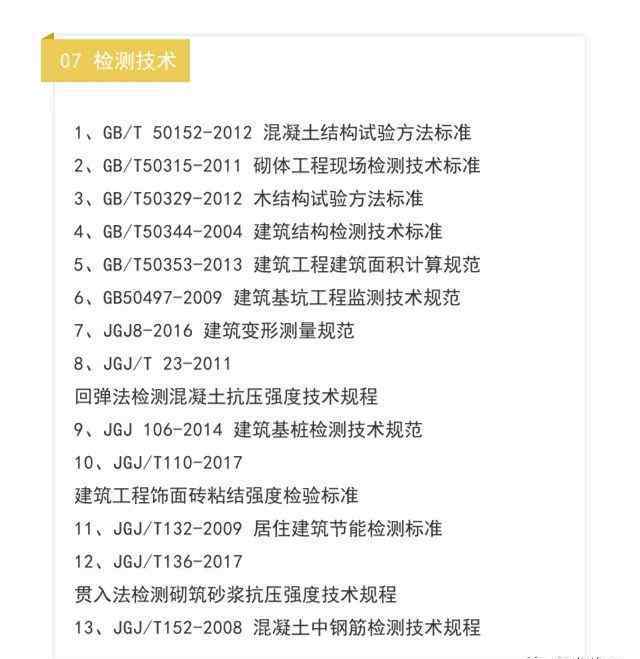 07 检测技术

1、GB/T 50152-2012 混凝土结构试验方法标准
2、GB/T50315-2011 砌体工程现场检测技术标准
3、GB/T50329-2012 木结构试验方法标准
4、GB/T50344-2004 建筑结构检测技术标准
5、GB/T50353-2013 建筑工程建筑面积计算规范
6、GB50497-2009 建筑基坑工程监测技术规范
7、JGJ8-2016 建筑变形测量规范
8、JGJ/T 23-2011
回弹法检测混凝土抗压强度技术规程
9、JGJ 106-2014 建筑基桩检测技术规范
10、JGJ/T110-2017
建筑工程饰面砖粘结强度检验标准
11、JGJ/T132-2009 居住建筑节能检测标准
12、JGJ/T136-2017
贯入法检测砌筑砂浆抗压强度技术规程
13、JGJ/T152-2008 混凝土中钢筋检测技术规程